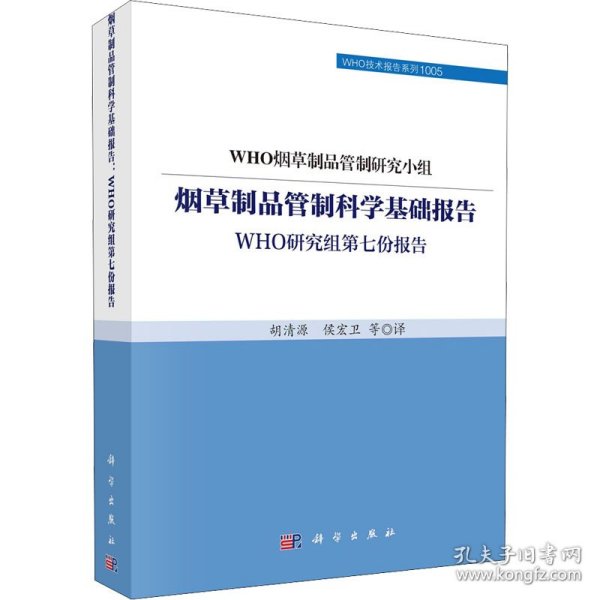 烟草制品管制科学基础报告：WHO研究组第七份报告

科学出版社

WHO技术报告系列1005

WHO烟草制品管制研究小组

烟草制品管制科学基础报告

WHO研究组第七份报告

胡清源　侯宏卫　等◎译

科学出版社

孔夫子旧书网
www.kongfz.com